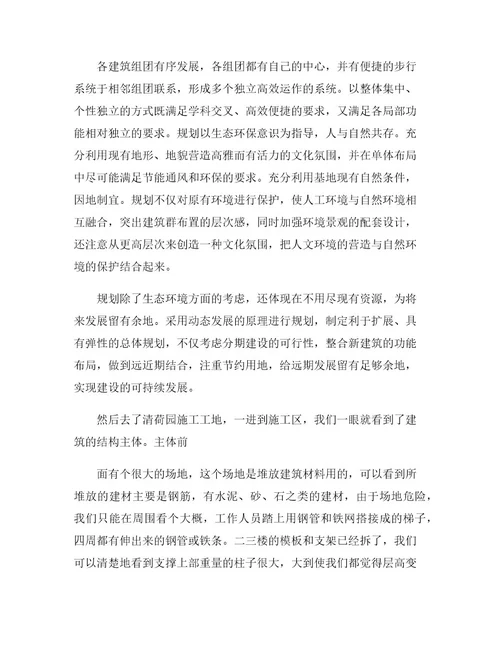 各建筑组团有序发展，各组团都有自己的中心，并有便捷的步行系统于相邻组团联系，形成多个独立高效运作的系统。以整体集中、个性独立的方式既满足学科交叉、高效便捷的要求，又满足各局部功能相对独立的要求。规划以生态环保意识为指导，人与自然共存。充分利用现有地形、地貌营造高雅而有活力的文化氛围，并在单体布局中尽可能满足节能通风和环保的要求。充分利用基地现有自然条件，因地制宜。规划不仅对原有环境进行保护，使人工环境与自然环境相互融合，突出建筑群布置的层次感，同时加强环境景观的配套设计，还注意从更高层次来创造一种文化氛围，把人文环境的营造与自然环境的保护结合起来。

规划除了生态环境方面的考虑，还体现在不用尽现有资源，为将来发展留有余地。采用动态发展的原理进行规划，制定利于扩展、具有弹性的总体规划，不仅考虑分期建设的可行性，整合新建筑的功能布局，做到远近期结合，注重节约用地，给远期发展留有足够余地，实现建设的可持续发展。

然后去了清荷园施工工地，一进到施工区，我们一眼就看到了建筑的结构主体。主体前

面有个很大的场地，这个场地是堆放建筑材料用的，可以看到所堆放的建材主要是钢筋，有水泥、砂、石之类的建材，由于场地危险，我们只能在周围看个大概，工作人员踏上用钢管和铁网搭接成的梯子，四周都有伸出来的钢管或铁条。二三楼的模板和支架已经拆了，我们可以清楚地看到支撑上部重量的柱子很大，大到使我们都觉得层高变